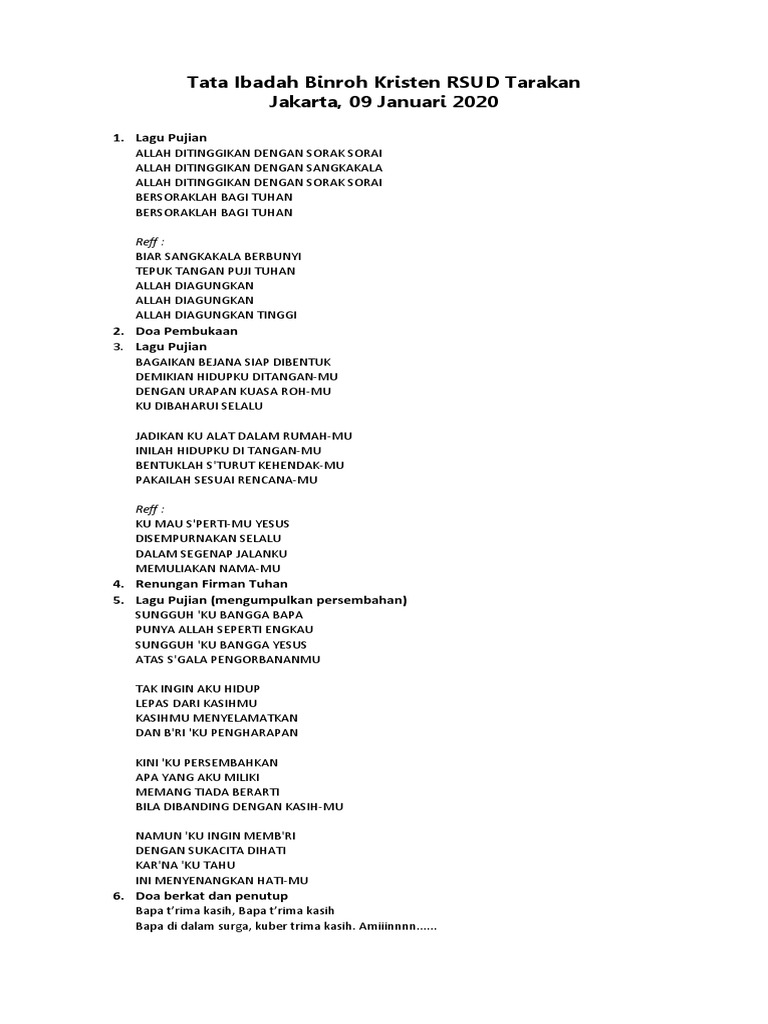 Tata Ibadah Binroh Kristen RSUD Tarakan
Jakarta, 09 Januari 2020

1. Lagu Pujian
ALLAH DITINGGIKAN DENGAN SORAK SORAI
ALLAH DITINGGIKAN DENGAN SANGKAKALA
ALLAH DITINGGIKAN DENGAN SORAK SORAI
BERSORAKLAH BAGI TUHAN
BERSORAKLAH BAGI TUHAN

Reff :
BIAR SANGKAKALA BERBUNYI
TEPUK TANGAN PUJI TUHAN
ALLAH DIAGUNGKAN
ALLAH DIAGUNGKAN
ALLAH DIAGUNGKAN TINGGI
2. Doa Pembukaan
3. Lagu Pujian
BAGAIKAN BEJANA SIAP DIBENTUK
DEMIKIAN HIDUPKU DITANGAN-MU
DENGAN URAPAN KUASA ROH-MU
KU DIBAHARUI SELALU

JADIKAN KU ALAT DALAM RUMAH-MU
INILAH HIDUPKU DI TANGAN-MU
BENTUKLAH S'TURUT KEHENDAK-MU
PAKAILAH SESUAI RENCANA-MU

Reff :
KU MAU S'PERTI-MU YESUS
DISEMPURNAKAN SELALU
DALAM SEGENAP JALANKU
MEMULIAKAN NAMA-MU
4. Renungan Firman Tuhan
5. Lagu Pujian (mengumpulkan persembahan)
SUNGGUH 'KU BANGGA BAPA
PUNYA ALLAH SEPERTI ENGKAU
SUNGGUH 'KU BANGGA YESUS
ATAS S'GALA PENGORBANANMU

TAK INGIN AKU HIDUP
LEPAS DARI KASIHMU
KASIHMU MENYELAMATKAN
DAN B'RI 'KU PENGHARAPAN

KINI 'KU PERSEMBAHKAN
APA YANG AKU MILIKI
MEMANG TIADA BERARTI
BILA DIBANDING DENGAN KASIH-MU

NAMUN 'KU INGIN MEMB'RI
DENGAN SUKACITA DIHATI
KAR'NA 'KU TAHU
INI MENYENANGKAN HATI-MU
6. Doa berkat dan penutup
Bapa t'rima kasih, Bapa t'rima kasih
Bapa di dalam surga, kuber trima kasih. Amiiinnnn......